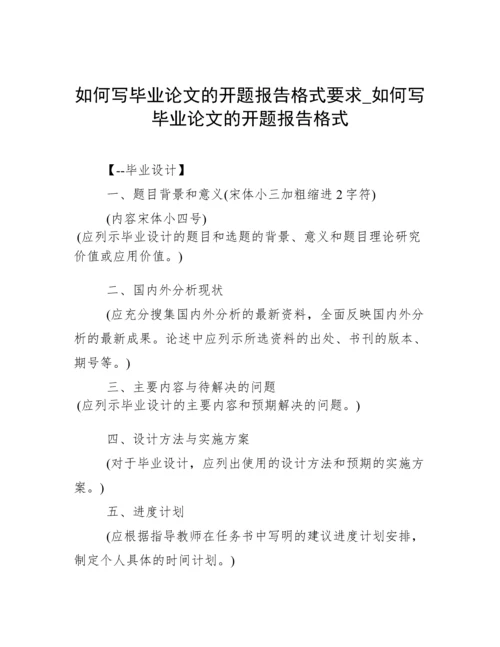 如何写毕业论文的开题报告格式要求_如何写毕业论文的开题报告格式

【--毕业设计】

一、题目背景和意义(宋体小三加粗缩进 2 字符)

(内容宋体小四号)

(应列示毕业设计的题目和选题的背景、意义和题目理论研究价值或应用价值。)

二、国内外分析现状

(应充分搜集国内外分析的最新资料，全面反映国内外分析的最新成果。论述中应列示所选资料的出处、书刊的版本、期号等。)

三、主要内容与待解决的问题

(应列示毕业设计的主要内容和预期解决的问题。)

四、设计方法与实施方案

(对于毕业设计，应列出使用的设计方法和预期的实施方案。)

五、进度计划

(应根据指导教师在任务书中写明的建议进度计划安排，制定个人具体的时间计划。)